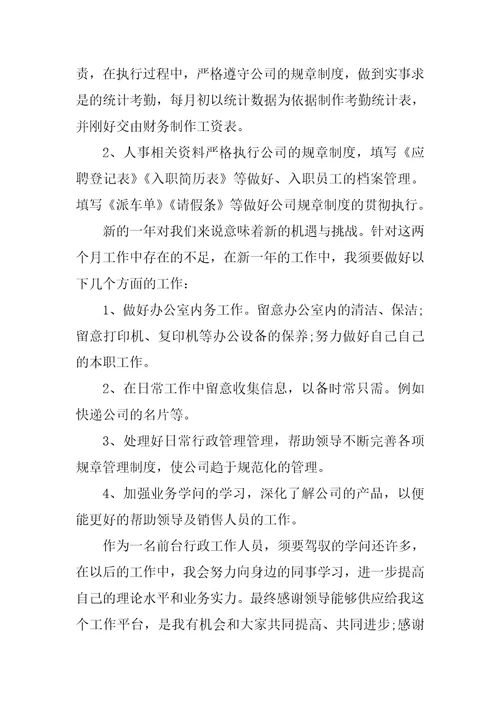 责，在执行过程中，严格遵守公司的规章制度，做到实事求是的统计考勤，每月初以统计数据为依据制作考勤统计表，并刚好交由财务制作工资表。

2、人事相关资料严格执行公司的规章制度，填写《应聘登记表》《入职简历表》等做好、入职员工的档案管理。填写《派车单》《请假条》等做好公司规章制度的贯彻执行。

新的一年对我们来说意味着新的机遇与挑战。针对这两个月工作中存在的不足，在新一年的工作中，我须要做好以下几个方面的工作：

1、做好办公室内务工作。留意办公室内的清洁、保洁;留意打印机、复印机等办公设备的保养;努力做好自己自己的本职工作。

2、在日常工作中留意收集信息，以备时常只需。例如快递公司的名片等。

3、处理好日常行政管理管理，帮助领导不断完善各项规章管理制度，使公司趋于规范化的管理。

4、加强业务学问的学习，深化了解公司的产品，以便能更好的帮助领导及销售人员的工作。

作为一名前台行政工作人员，须要驾驭的学问还许多，在以后的工作中，我会努力向身边的同事学习，进一步提高自己的理论水平和业务实力。最终感谢领导能够供应给我这个工作平台，是我有机会和大家共同提高、共同进步;感谢